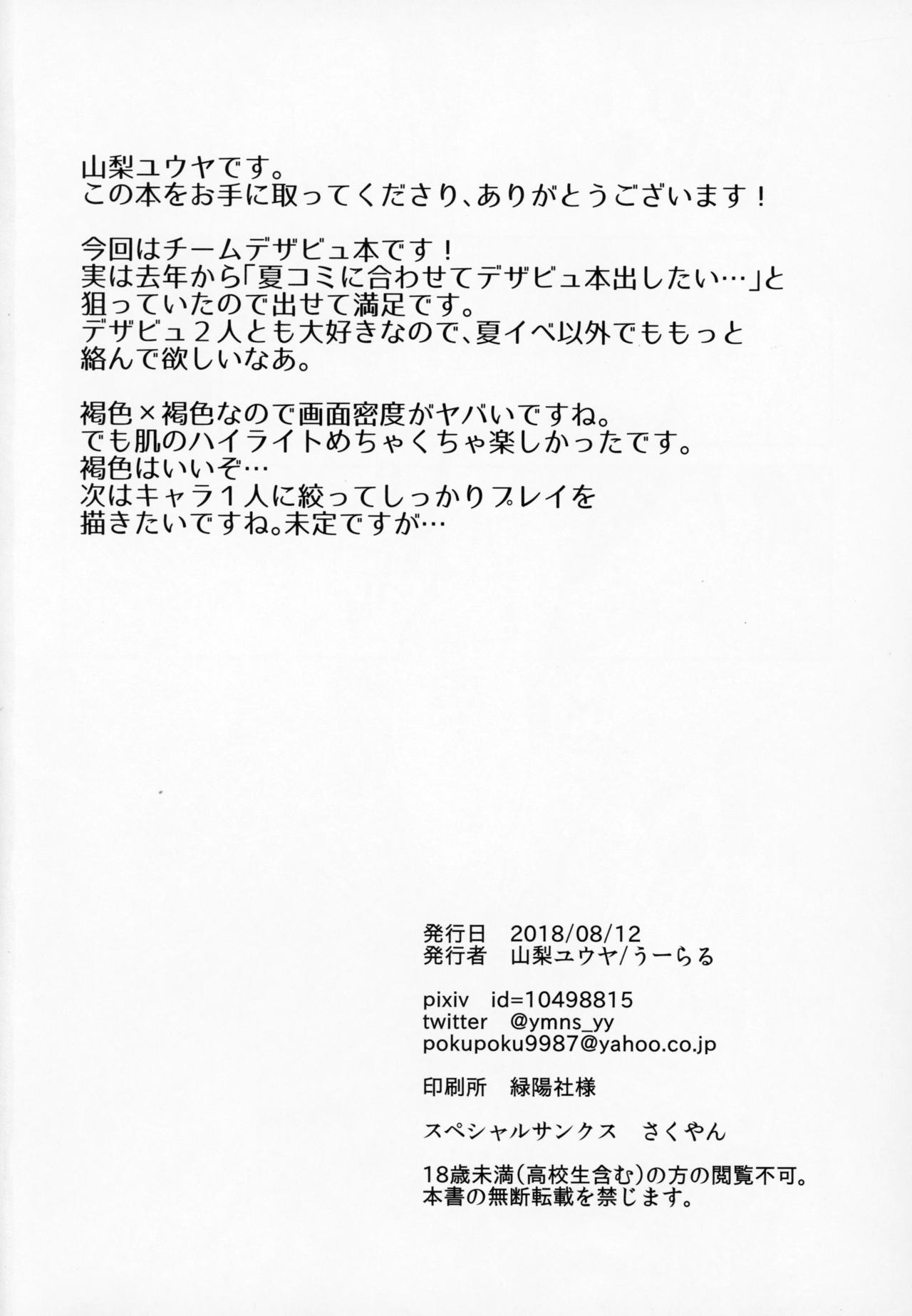 山梨ユウヤです。
この本をお手に取ってくださり、ありがとうございます！

今回はチームデザビュ本です！
実は去年から「夏コミに合わせてデザビュ本出したい…」と狙っていたので出せて満足です。
デザビュ２人とも大好きなので、夏イベ以外でももっと絡んで欲しいなあ。

褐色×褐色なので画面密度がヤバいですね。
でも肌のハイライトめちゃくちゃ楽しかったです。
褐色はいいぞ…
次はキャラ１人に絞ってしっかりプレイを描きたいですね。未定ですが…

発行日　2018/08/12
発行者　山梨ユウヤ/うーらる

pixiv　id=10498815
twitter　@ymns_yy
pokupoku9987@yahoo.co.jp

印刷所　緑陽社様

スペシャルサンクス　さくやん

18歳未満（高校生含む）の方の閲覧不可。
本書の無断転載を禁じます。